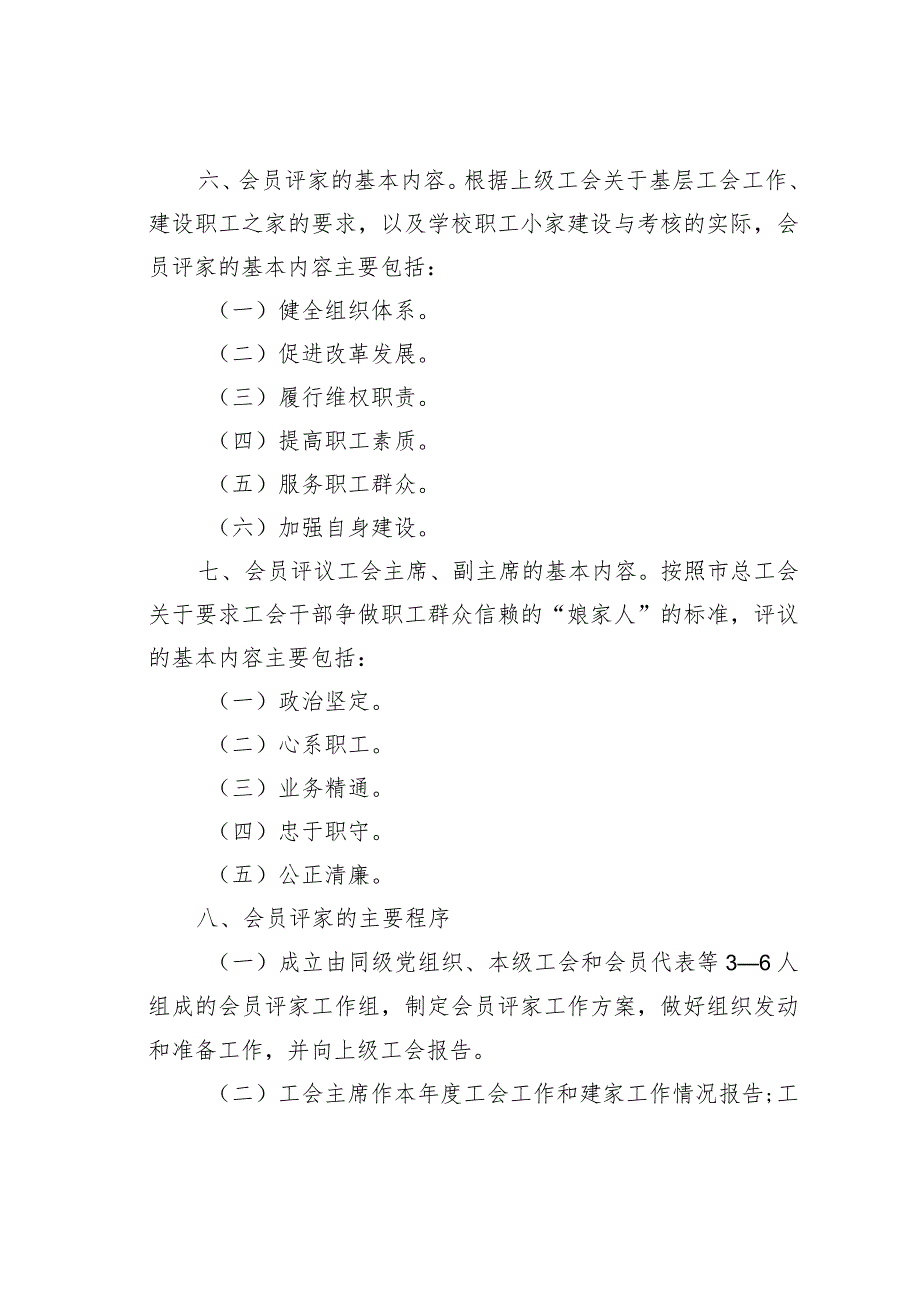 六、会员评家的基本内容。根据上级工会关于基层工会工作、建设职工之家的要求，以及学校职工小家建设与考核的实际，会员评家的基本内容主要包括：

（一）健全组织体系。

（二）促进改革发展。

（三）履行维权职责。

（四）提高职工素质。

（五）服务职工群众。

（六）加强自身建设。

七、会员评议工会主席、副主席的基本内容。按照市总工会关于要求工会干部争做职工群众信赖的“娘家人”的标准，评议的基本内容主要包括：

（一）政治坚定。

（二）心系职工。

（三）业务精通。

（四）忠于职守。

（五）公正清廉。

八、会员评家的主要程序

（一）成立由同级党组织、本级工会和会员代表等3—6人组成的会员评家工作组，制定会员评家工作方案，做好组织发动和准备工作，并向上级工会报告。

（二）工会主席作本年度工会工作和建家工作情况报告；工